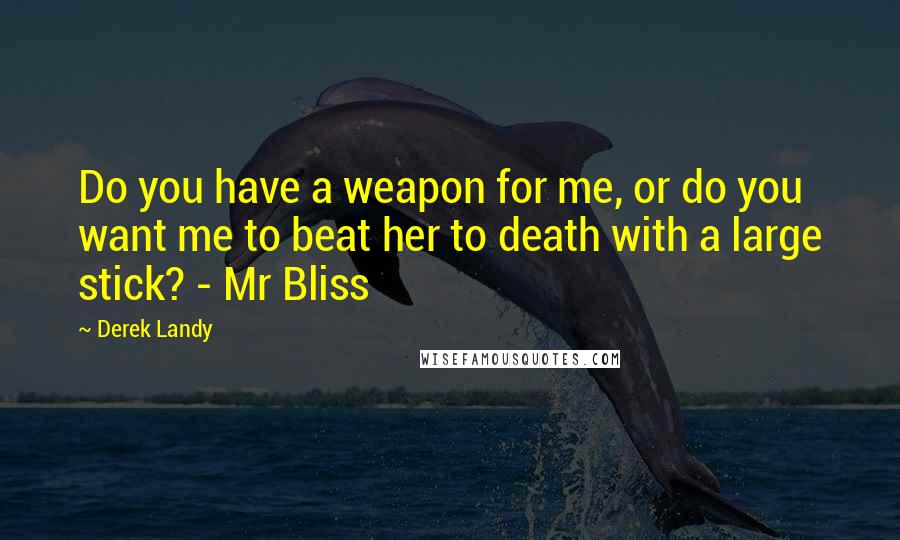 Do you have a weapon for me, or do you want me to beat her to death with a large stick? - Mr Bliss

~ Derek Landy

WISEFAMOUSQUOTES.COM